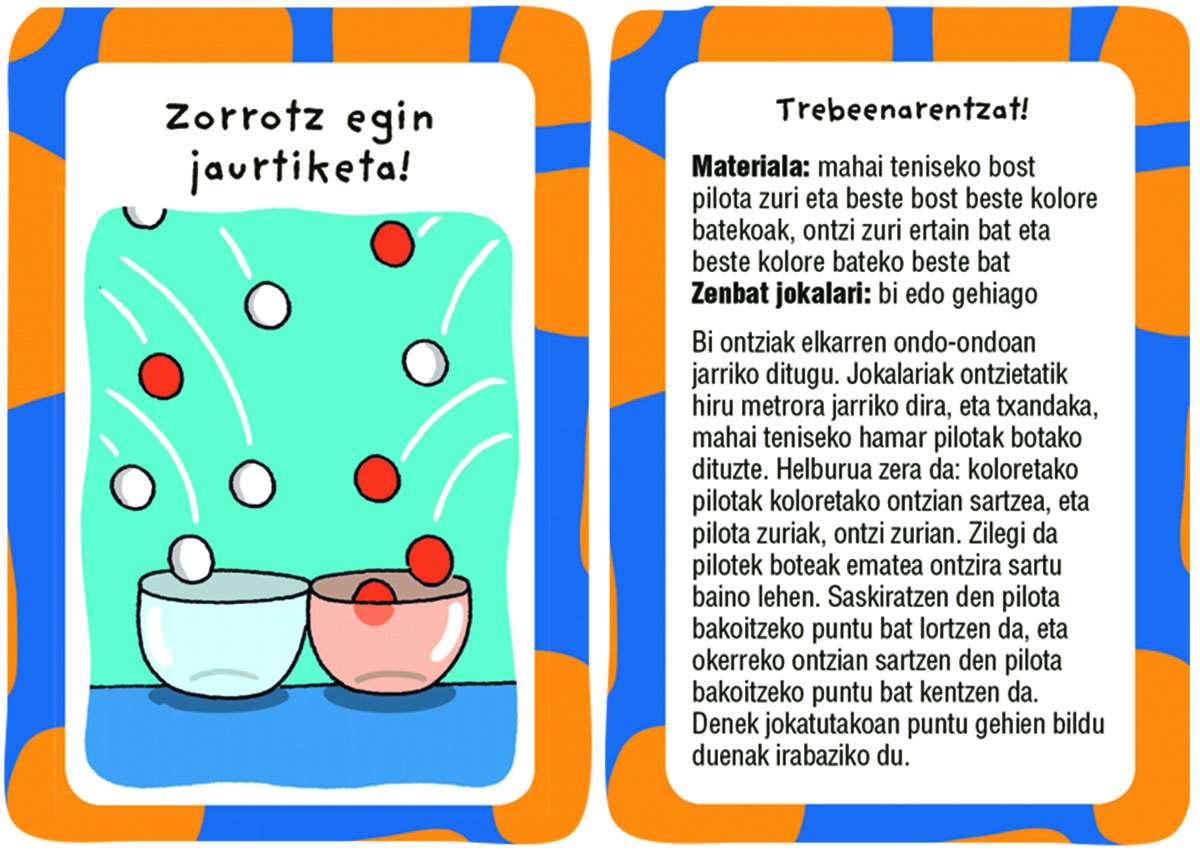 Zorrotz egin jaurtiketa!

Trebeenarentzat!

Materiala: mahai teniseko bost pilota zuri eta beste bost beste kolore batekoak, ontzi zuri ertain bat eta beste kolore bateko beste bat
Zenbat jokalari: bi edo gehiago

Bi ontziak elkarren ondo-ondoan jarriko ditugu. Jokalariak ontzietatik hiru metrora jarriko dira, eta txandaka, mahai teniseko hamar pilotak botako dituzte. Helburua zera da: koloretako pilotak koloretako ontzian sartzea, eta pilota zuriak, ontzi zurian. Zilegi da pilotek boteak ematea ontzira sartu baino lehen. Saskiratzen den pilota bakoitzeko puntu bat lortzen da, eta okerreko ontzian sartzen den pilota bakoitzeko puntu bat kentzen da. Denek jokatutakoan puntu gehien bildu duenak irabaziko du.